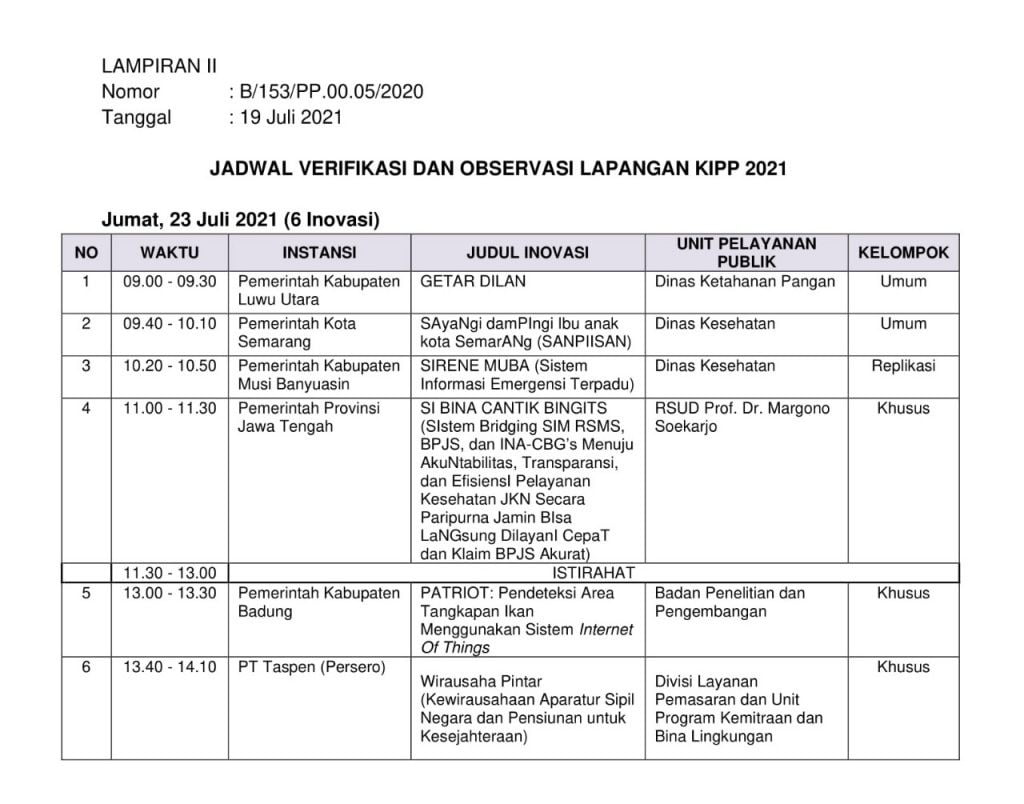 LAMPIRAN II
Nomor : B/153/PP.00.05/2020
Tanggal : 19 Juli 2021

JADWAL VERIFIKASI DAN OBSERVASI LAPANGAN KIPP 2021

Jumat, 23 Juli 2021 (6 Inovasi)

| NO | WAKTU | INSTANSI | JUDUL INOVASI | UNIT PELAYANAN PUBLIK | KELOMPOK |
|---|---|---|---|---|---|
| 1 | 09.00 - 09.30 | Pemerintah Kabupaten Luwu Utara | GETAR DILAN | Dinas Ketahanan Pangan | Umum |
| 2 | 09.40 - 10.10 | Pemerintah Kota Semarang | SAyaNgi damPIngi Ibu anak kota SemarANg (SANPIISAN) | Dinas Kesehatan | Umum |
| 3 | 10.20 - 10.50 | Pemerintah Kabupaten Musi Banyuasin | SIRENE MUBA (Sistem Informasi Emergensi Terpadu) | Dinas Kesehatan | Replikasi |
| 4 | 11.00 - 11.30 | Pemerintah Provinsi Jawa Tengah | SI BINA CANTIK BINGITS (SIstem Bridging SIM RSMS, BPJS, dan INA-CBG's Menuju AkuNtabilitas, Transparansi, dan EfisiensI Pelayanan Kesehatan JKN Secara Paripurna Jamin BIsa LaNGsung DilayanI CepaT dan Klaim BPJS Akurat) | RSUD Prof. Dr. Margono Soekarjo | Khusus |
| | 11.30 - 13.00 | ISTIRAHAT | | | |
| 5 | 13.00 - 13.30 | Pemerintah Kabupaten Badung | PATRIOT: Pendeteksi Area Tangkapan Ikan Menggunakan Sistem Internet Of Things | Badan Penelitian dan Pengembangan | Khusus |
| 6 | 13.40 - 14.10 | PT Taspen (Persero) | Wirausaha Pintar (Kewirausahaan Aparatur Sipil Negara dan Pensiunan untuk Kesejahteraan) | Divisi Layanan Pemasaran dan Unit Program Kemitraan dan Bina Lingkungan | Khusus |